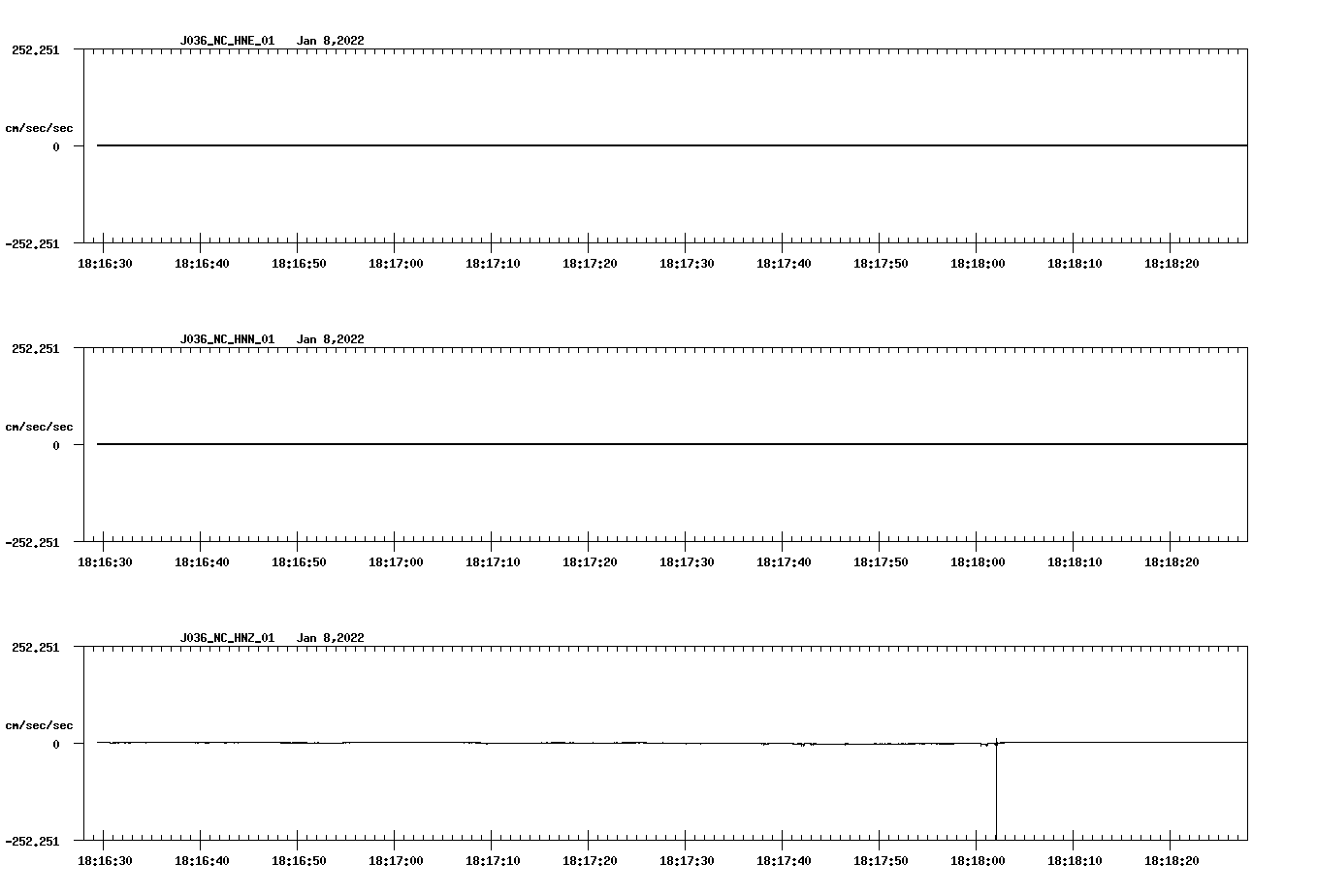 J036_NC_HNE_01 Jan 8,2022

252.251

cm/sec/sec

0

-252.251

18:16:30 18:16:40 18:16:50 18:17:00 18:17:10 18:17:20 18:17:30 18:17:40 18:17:50 18:18:00 18:18:10 18:18:20

J036_NC_HNN_01 Jan 8,2022

252.251

cm/sec/sec

0

-252.251

18:16:30 18:16:40 18:16:50 18:17:00 18:17:10 18:17:20 18:17:30 18:17:40 18:17:50 18:18:00 18:18:10 18:18:20

J036_NC_HNZ_01 Jan 8,2022

252.251

cm/sec/sec

0

-252.251

18:16:30 18:16:40 18:16:50 18:17:00 18:17:10 18:17:20 18:17:30 18:17:40 18:17:50 18:18:00 18:18:10 18:18:20